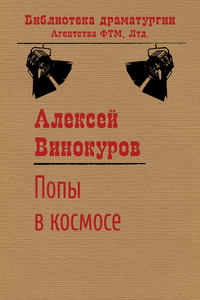 Библиотека драматургии
Агентства ФТМ, Лтд.

Алексей Винокуров

Попы в космосе